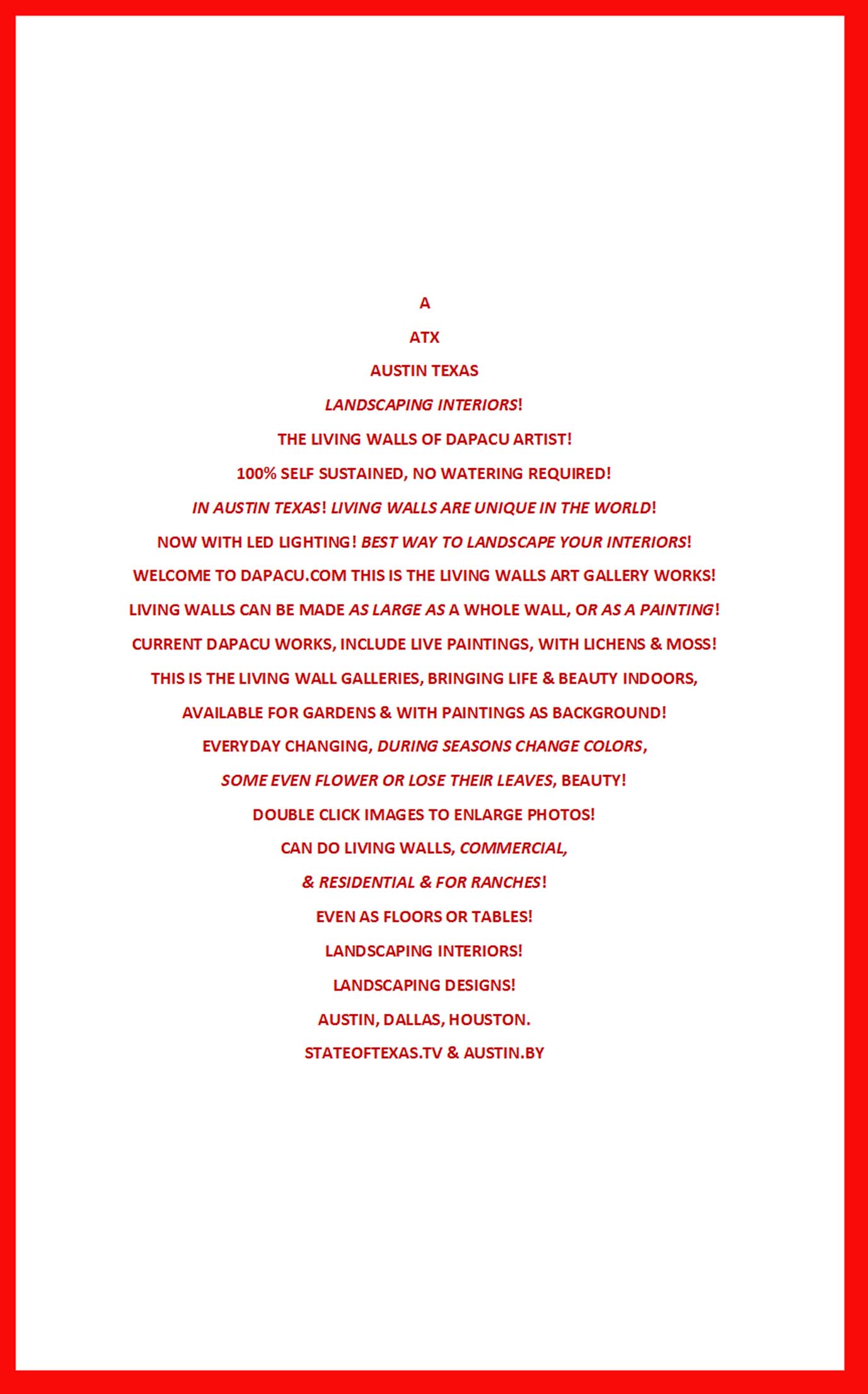 A

ATX

AUSTIN TEXAS

LANDSCAPING INTERIORS!

THE LIVING WALLS OF DAPACU ARTIST!

100% SELF SUSTAINED, NO WATERING REQUIRED!

IN AUSTIN TEXAS! LIVING WALLS ARE UNIQUE IN THE WORLD!

NOW WITH LED LIGHTING! BEST WAY TO LANDSCAPE YOUR INTERIORS!

WELCOME TO DAPACU.COM THIS IS THE LIVING WALLS ART GALLERY WORKS!

LIVING WALLS CAN BE MADE AS LARGE AS A WHOLE WALL, OR AS A PAINTING!

CURRENT DAPACU WORKS, INCLUDE LIVE PAINTINGS, WITH LICHENS & MOSS!

THIS IS THE LIVING WALL GALLERIES, BRINGING LIFE & BEAUTY INDOORS,

AVAILABLE FOR GARDENS & WITH PAINTINGS AS BACKGROUND!

EVERYDAY CHANGING, DURING SEASONS CHANGE COLORS,

SOME EVEN FLOWER OR LOSE THEIR LEAVES, BEAUTY!

DOUBLE CLICK IMAGES TO ENLARGE PHOTOS!

CAN DO LIVING WALLS, COMMERCIAL,

& RESIDENTIAL & FOR RANCHES!

EVEN AS FLOORS OR TABLES!

LANDSCAPING INTERIORS!

LANDSCAPING DESIGNS!

AUSTIN, DALLAS, HOUSTON.

STATEOFTEXAS.TV & AUSTIN.BY